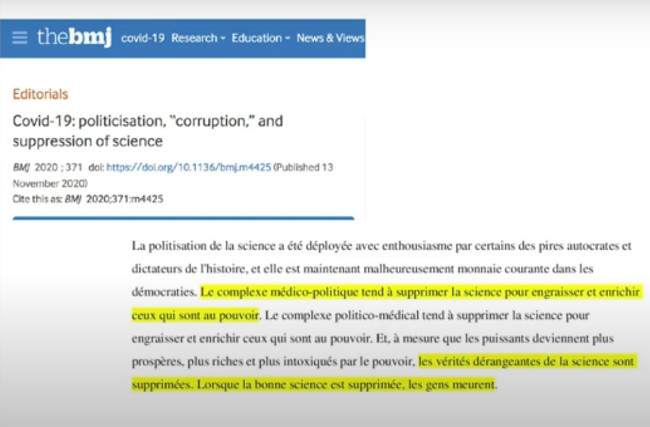 thebmj covid-19 Research Education News & Views

Editorials

Covid-19: politicisation, "corruption," and suppression of science

BMJ 2020 ; 371 doi: https://doi.org/10.1136/bmj.m4425 (Published 13 November 2020)
Cite this as: BMJ 2020;371:m4425

La politisation de la science a été déployée avec enthousiasme par certains des pires autocrates et dictateurs de l'histoire, et elle est maintenant malheureusement monnaie courante dans les démocraties. Le complexe médico-politique tend à supprimer la science pour engraisser et enrichir ceux qui sont au pouvoir. Le complexe politico-médical tend à supprimer la science pour engraisser et enrichir ceux qui sont au pouvoir. Et, à mesure que les puissants deviennent plus prospères, plus riches et plus intoxiqués par le pouvoir, les vérités dérangeantes de la science sont supprimées. Lorsque la bonne science est supprimée, les gens meurent.